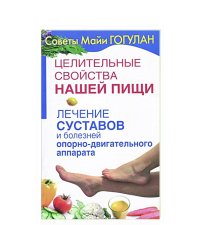 Советы Майи ГОГУЛАН

ЦЕЛИТЕЛЬНЫЕ СВОЙСТВА НАШЕЙ ПИЩИ

ЛЕЧЕНИЕ СУСТАВОВ и болезней опорно-двигательного аппарата